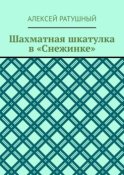 АЛЕКСЕЙ РАТУШНЫЙ

Шахматная шкатулка в «Снежинке»